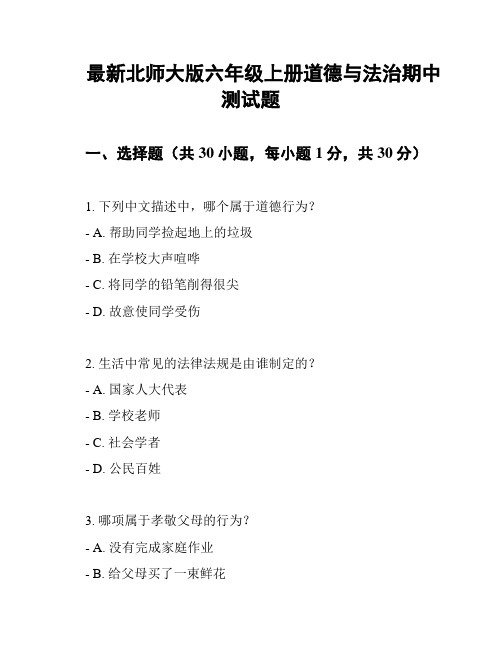 最新北师大版六年级上册道德与法治期中测试题

一、选择题（共 30 小题，每小题 1 分，共 30 分）

1. 下列中文描述中，哪个属于道德行为？

- A. 帮助同学捡起地上的垃圾

- B. 在学校大声喧哗

- C. 将同学的铅笔削得很尖

- D. 故意使同学受伤

2. 生活中常见的法律法规是由谁制定的？

- A. 国家人大代表

- B. 学校老师

- C. 社会学者

- D. 公民百姓

3. 哪项属于孝敬父母的行为？

- A. 没有完成家庭作业

- B. 给父母买了一束鲜花